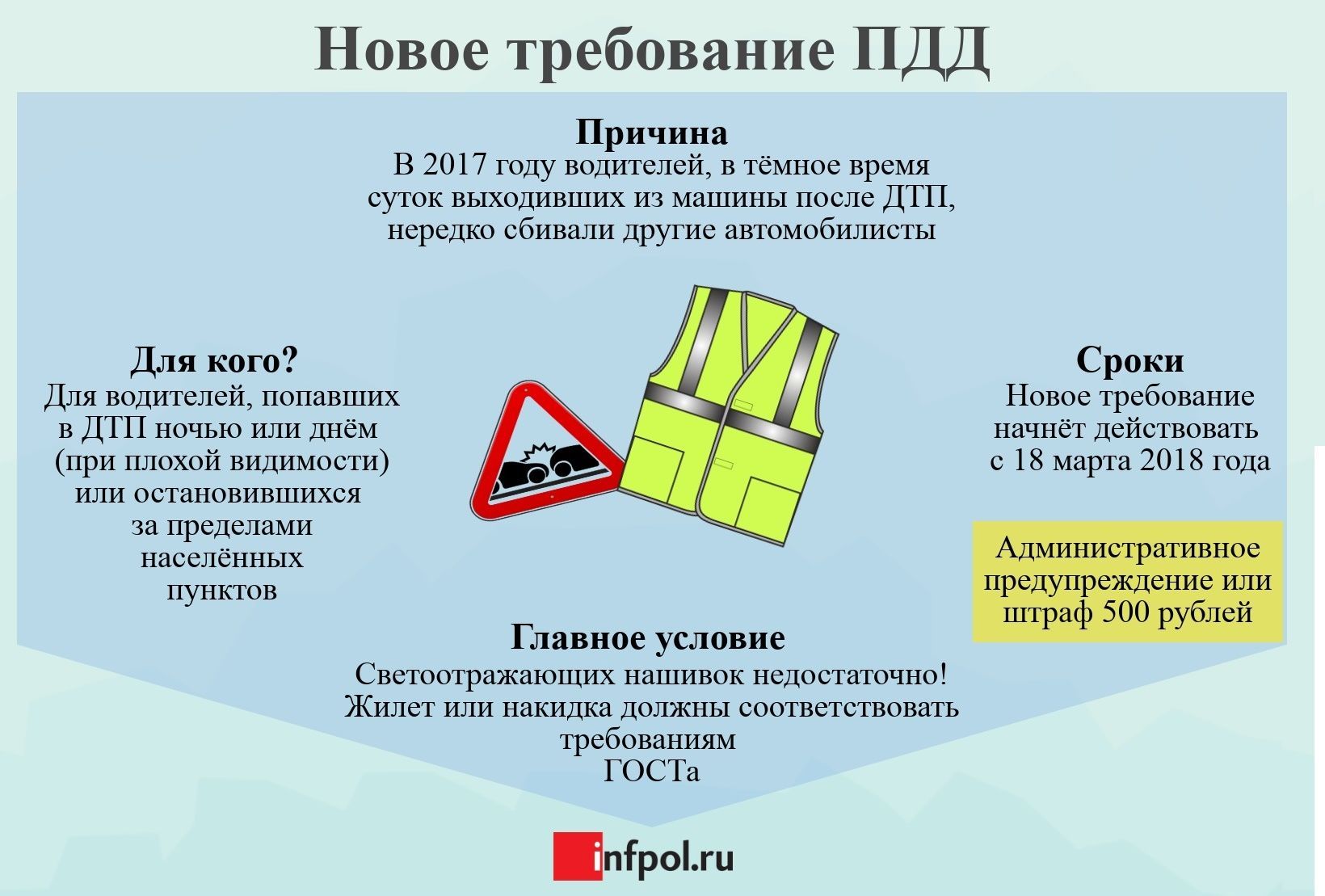 Новое требование ПДД

Причина
В 2017 году водителей, в тёмное время суток выходивших из машины после ДТП, нередко сбивали другие автомобилисты

Для кого?
Для водителей, попавших в ДТП ночью или днём (при плохой видимости) или остановившихся за пределами населённых пунктов

Сроки
Новое требование начнёт действовать с 18 марта 2018 года

Административное предупреждение или штраф 500 рублей

Главное условие
Светоотражающих нашивок недостаточно! Жилет или накидка должны соответствовать требованиям ГОСТа

infpol.ru